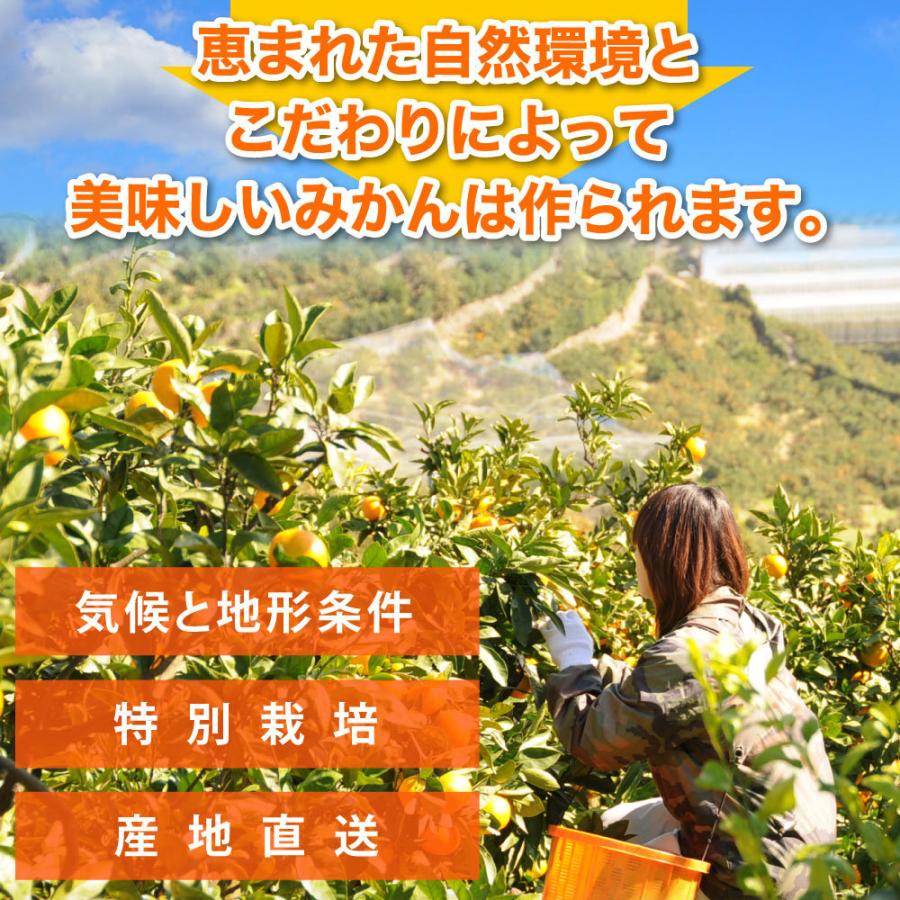 恵まれた自然環境と
こだわりによって
美味しいみかんは作られます。

気候と地形条件

特別栽培

産地直送